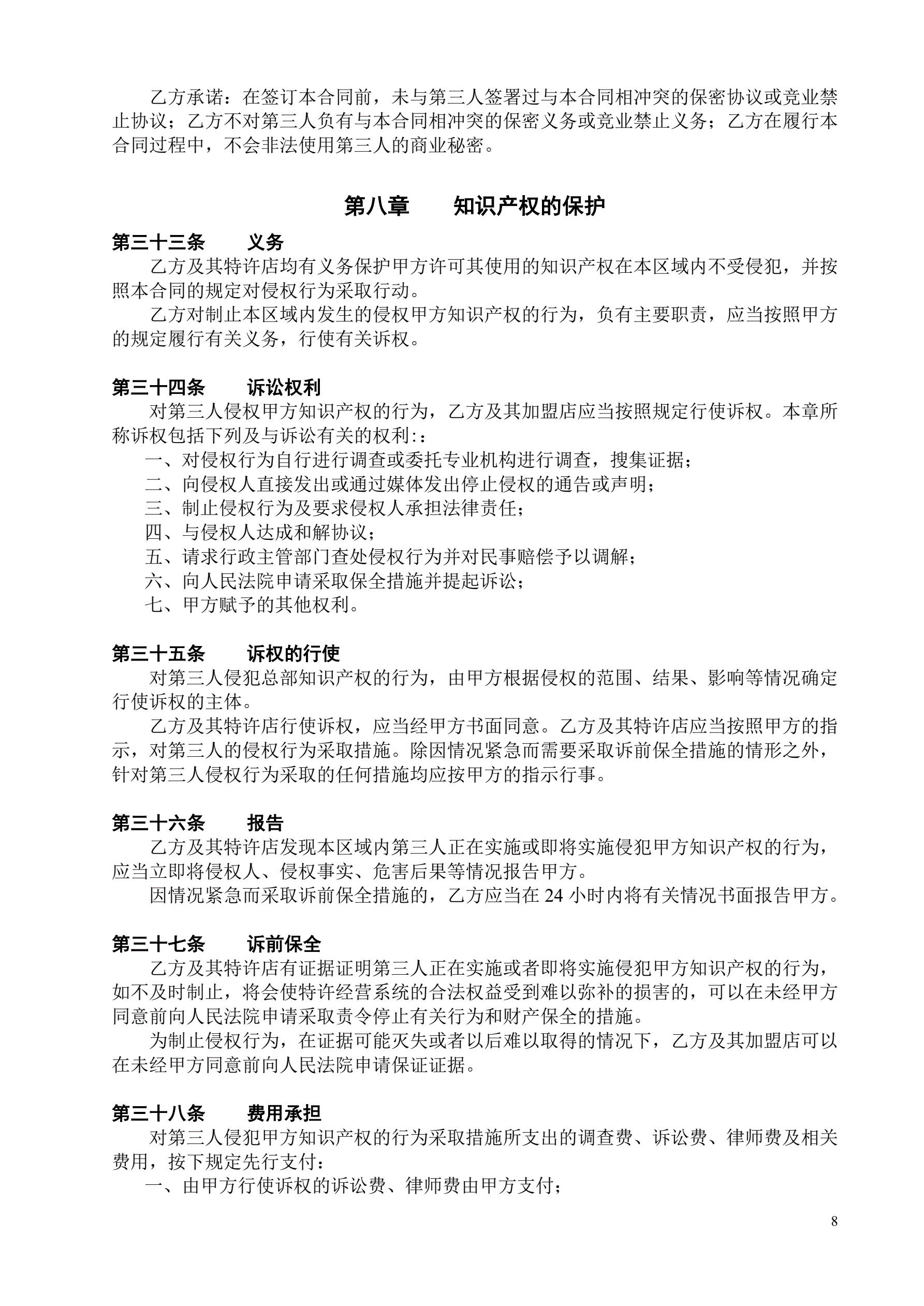 乙方承诺：在签订本合同前，未与第三人签署过与本合同相冲突的保密协议或竞业禁止协议；乙方不对第三人负有与本合同相冲突的保密义务或竞业禁止义务；乙方在履行本合同过程中，不会非法使用第三人的商业秘密。

第八章　　知识产权的保护

第三十三条　　义务

乙方及其特许店均有义务保护甲方许可其使用的知识产权在本区域内不受侵犯，并按照本合同的规定对侵权行为采取行动。

乙方对制止本区域内发生的侵权甲方知识产权的行为，负有主要职责，应当按照甲方的规定履行有关义务，行使有关诉权。

第三十四条　　诉讼权利

对第三人侵权甲方知识产权的行为，乙方及其加盟店应当按照规定行使诉权。本章所称诉权包括下列及与诉讼有关的权利:：

一、对侵权行为自行进行调查或委托专业机构进行调查，搜集证据；

二、向侵权人直接发出或通过媒体发出停止侵权的通告或声明；

三、制止侵权行为及要求侵权人承担法律责任；

四、与侵权人达成和解协议；

五、请求行政主管部门查处侵权行为并对民事赔偿予以调解；

六、向人民法院申请采取保全措施并提起诉讼；

七、甲方赋予的其他权利。

第三十五条　　诉权的行使

对第三人侵犯总部知识产权的行为，由甲方根据侵权的范围、结果、影响等情况确定行使诉权的主体。

乙方及其特许店行使诉权，应当经甲方书面同意。乙方及其特许店应当按照甲方的指示，对第三人的侵权行为采取措施。除因情况紧急而需要采取诉前保全措施的情形之外，针对第三人侵权行为采取的任何措施均应按甲方的指示行事。

第三十六条　　报告

乙方及其特许店发现本区域内第三人正在实施或即将实施侵犯甲方知识产权的行为，应当立即将侵权人、侵权事实、危害后果等情况报告甲方。

因情况紧急而采取诉前保全措施的，乙方应当在 24 小时内将有关情况书面报告甲方。

第三十七条　　诉前保全

乙方及其特许店有证据证明第三人正在实施或者即将实施侵犯甲方知识产权的行为，如不及时制止，将会使特许经营系统的合法权益受到难以弥补的损害的，可以在未经甲方同意前向人民法院申请采取责令停止有关行为和财产保全的措施。

为制止侵权行为，在证据可能灭失或者以后难以取得的情况下，乙方及其加盟店可以在未经甲方同意前向人民法院申请保证证据。

第三十八条　　费用承担

对第三人侵犯甲方知识产权的行为采取措施所支出的调查费、诉讼费、律师费及相关费用，按下规定先行支付：

一、由甲方行使诉权的诉讼费、律师费由甲方支付；

8